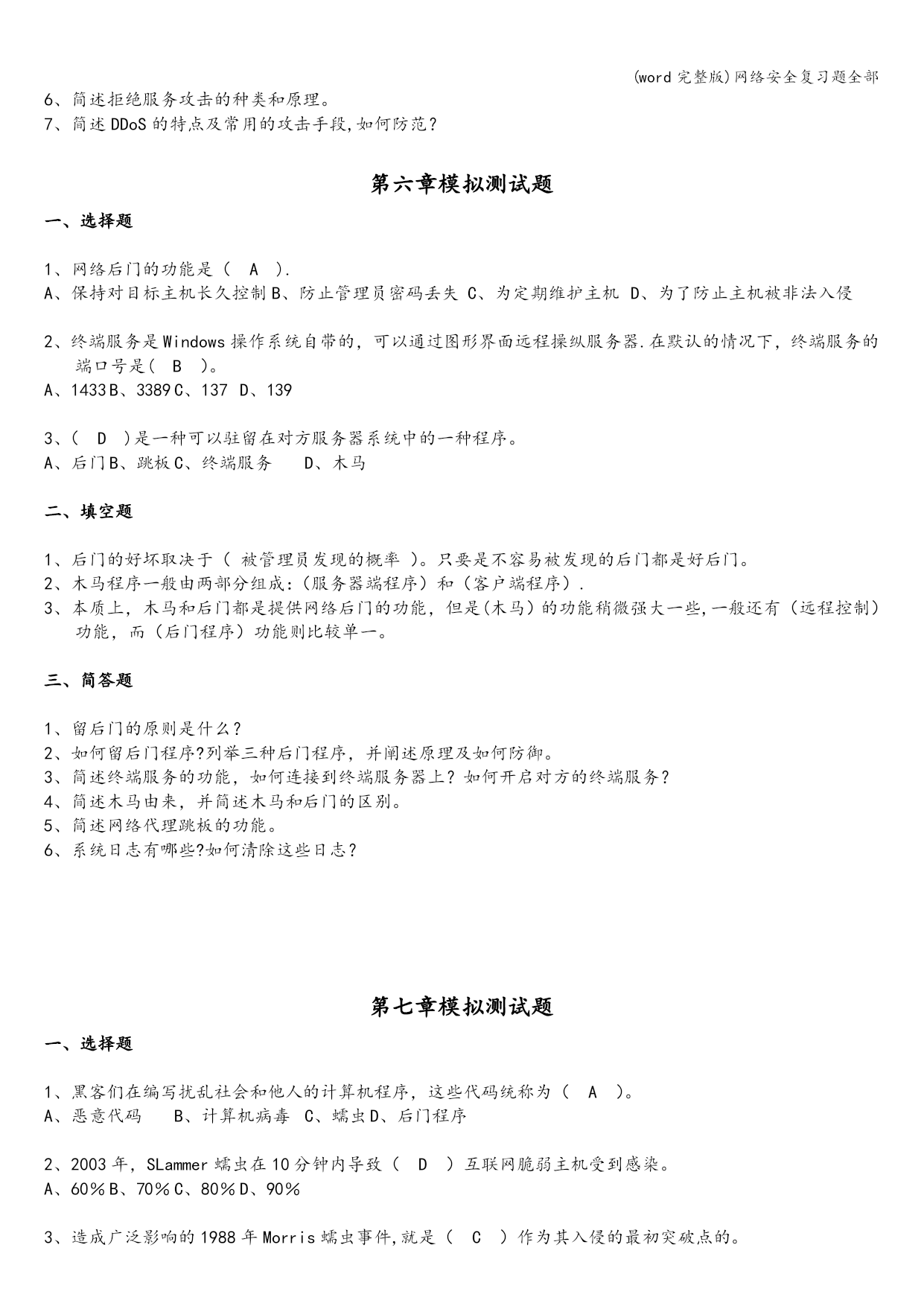 (word 完整版)网络安全复习题全部

6、简述拒绝服务攻击的种类和原理。
7、简述 DDoS 的特点及常用的攻击手段,如何防范?

第六章模拟测试题

一、选择题

1、网络后门的功能是（ A ）.
A、保持对目标主机长久控制 B、防止管理员密码丢失 C、为定期维护主机 D、为了防止主机被非法入侵

2、终端服务是 Windows 操作系统自带的，可以通过图形界面远程操纵服务器.在默认的情况下，终端服务的端口号是（ B ）。
A、1433 B、3389 C、137 D、139

3、（ D ）是一种可以驻留在对方服务器系统中的一种程序。
A、后门 B、跳板 C、终端服务 D、木马

二、填空题

1、后门的好坏取决于（ 被管理员发现的概率 ）。只要是不容易被发现的后门都是好后门。
2、木马程序一般由两部分组成:（服务器端程序）和（客户端程序）.
3、本质上，木马和后门都是提供网络后门的功能，但是(木马）的功能稍微强大一些,一般还有（远程控制）功能，而（后门程序）功能则比较单一。

三、简答题

1、留后门的原则是什么?
2、如何留后门程序?列举三种后门程序，并阐述原理及如何防御。
3、简述终端服务的功能，如何连接到终端服务器上？如何开启对方的终端服务?
4、简述木马由来，并简述木马和后门的区别。
5、简述网络代理跳板的功能。
6、系统日志有哪些?如何清除这些日志?

第七章模拟测试题

一、选择题

1、黑客们在编写扰乱社会和他人的计算机程序，这些代码统称为（ A ）。
A、恶意代码 B、计算机病毒 C、蠕虫 D、后门程序

2、2003 年，SLammer 蠕虫在 10 分钟内导致（ D ）互联网脆弱主机受到感染。
A、60% B、70% C、80% D、90%

3、造成广泛影响的 1988 年 Morris 蠕虫事件,就是（ C ）作为其入侵的最初突破点的。